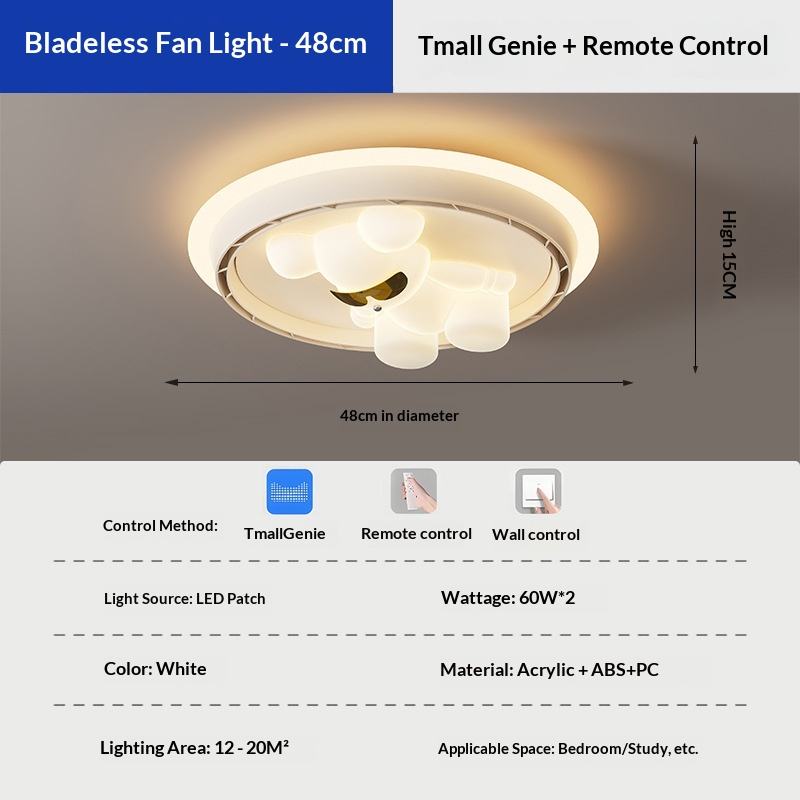 Bladeless Fan Light - 48cm

Tmall Genie + Remote Control

High 15CM

48cm in diameter

Control Method: TmallGenie Remote control Wall control

Light Source: LED Patch

Wattage: 60W*2

Color: White

Material: Acrylic + ABS+PC

Lighting Area: 12 - 20M²

Applicable Space: Bedroom/Study, etc.